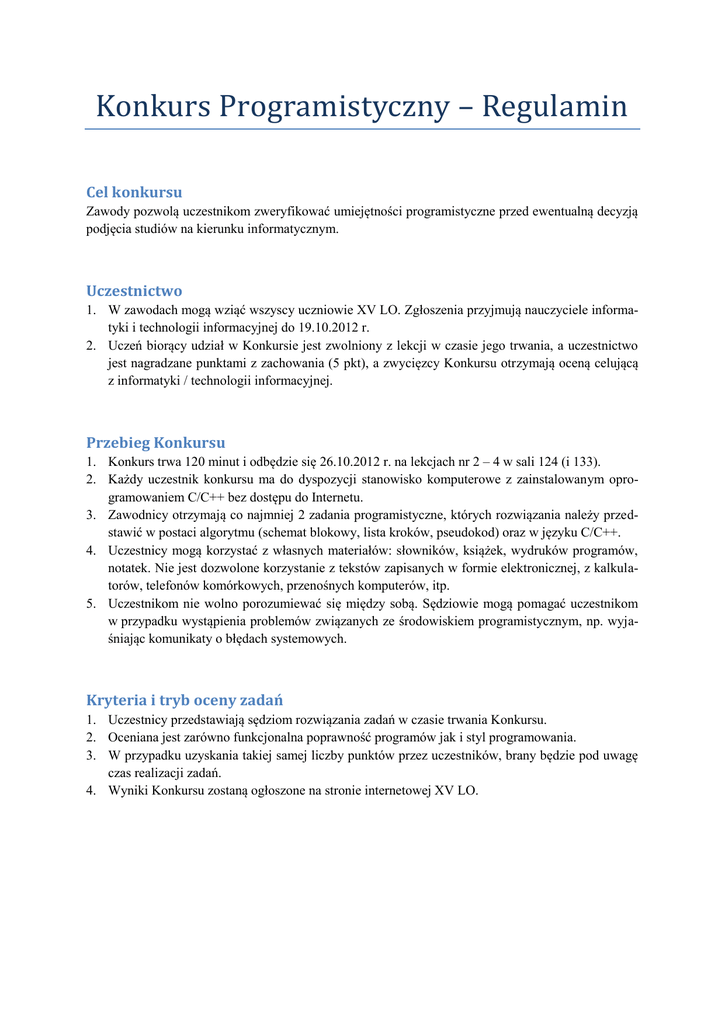 Konkurs Programistyczny – Regulamin

Cel konkursu
Zawody pozwolą uczestnikom zweryfikować umiejętności programistyczne przed ewentualną decyzją podjęcia studiów na kierunku informatycznym.

Uczestnictwo
1. W zawodach mogą wziąć wszyscy uczniowie XV LO. Zgłoszenia przyjmują nauczyciele informatyki i technologii informacyjnej do 19.10.2012 r.
2. Uczeń biorący udział w Konkursie jest zwolniony z lekcji w czasie jego trwania, a uczestnictwo jest nagradzane punktami z zachowania (5 pkt), a zwycięzcy Konkursu otrzymają ocenę celującą z informatyki / technologii informacyjnej.

Przebieg Konkursu
1. Konkurs trwa 120 minut i odbędzie się 26.10.2012 r. na lekcjach nr 2 – 4 w sali 124 (i 133).
2. Każdy uczestnik konkursu ma do dyspozycji stanowisko komputerowe z zainstalowanym oprogramowaniem C/C++ bez dostępu do Internetu.
3. Zawodnicy otrzymają co najmniej 2 zadania programistyczne, których rozwiązania należy przedstawić w postaci algorytmu (schemat blokowy, lista kroków, pseudokod) oraz w języku C/C++.
4. Uczestnicy mogą korzystać z własnych materiałów: słowników, książek, wydruków programów, notatek. Nie jest dozwolone korzystanie z tekstów zapisanych w formie elektronicznej, z kalkulatorów, telefonów komórkowych, przenośnych komputerów, itp.
5. Uczestnikom nie wolno porozumiewać się między sobą. Sędziowie mogą pomagać uczestnikom w przypadku wystąpienia problemów związanych ze środowiskiem programistycznym, np. wyjaśniając komunikaty o błędach systemowych.

Kryteria i tryb oceny zadań
1. Uczestnicy przedstawiają sędziom rozwiązania zadań w czasie trwania Konkursu.
2. Oceniana jest zarówno funkcjonalna poprawność programów jak i styl programowania.
3. W przypadku uzyskania takiej samej liczby punktów przez uczestników, brany będzie pod uwagę czas realizacji zadań.
4. Wyniki Konkursu zostaną ogłoszone na stronie internetowej XV LO.